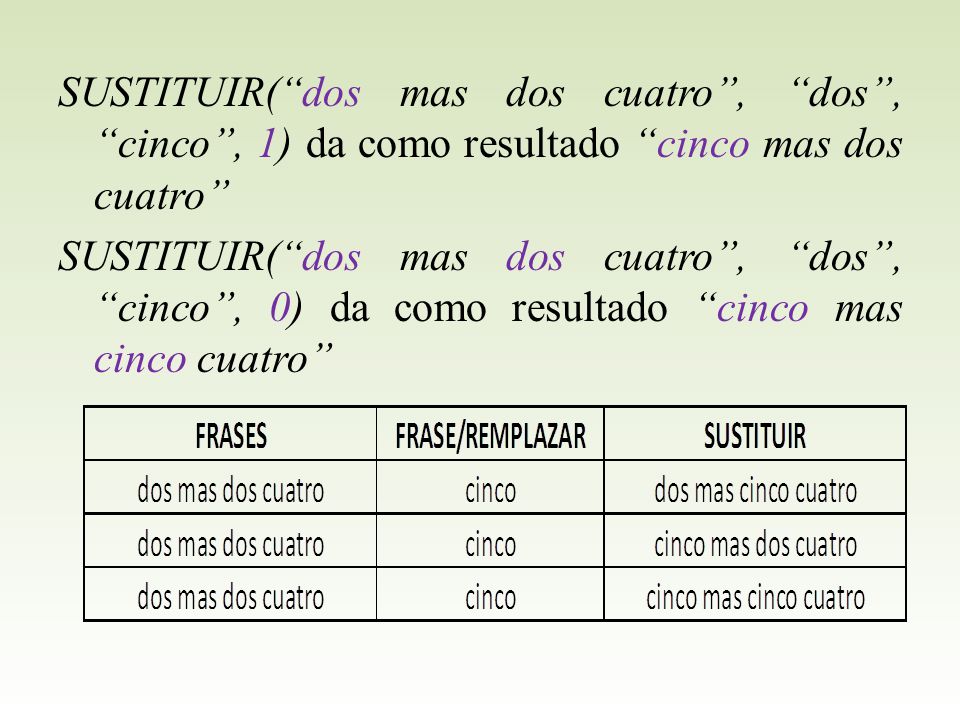 SUSTITUIR(“dos mas dos cuatro”, “dos”, “cinco”, 1) da como resultado “cinco mas dos cuatro”

SUSTITUIR(“dos mas dos cuatro”, “dos”, “cinco”, 0) da como resultado “cinco mas cinco cuatro”

| FRASES | FRASE/REMPLAZAR | SUSTITUIR |
|---|---|---|
| dos mas dos cuatro | cinco | dos mas cinco cuatro |
| dos mas dos cuatro | cinco | cinco mas dos cuatro |
| dos mas dos cuatro | cinco | cinco mas cinco cuatro |